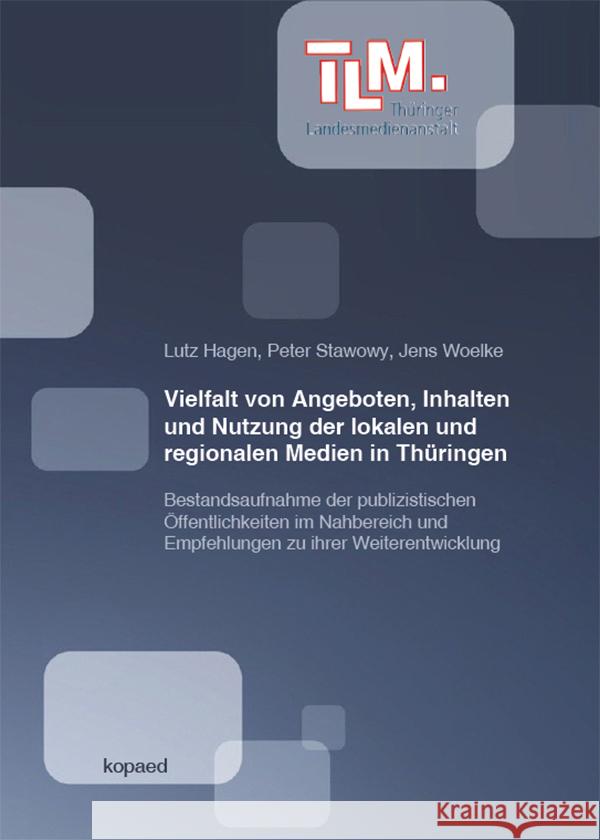 TLM.
Thüringer
Landesmedienanstalt

Lutz Hagen, Peter Stawowy, Jens Woelke

Vielfalt von Angeboten, Inhalten und Nutzung der lokalen und regionalen Medien in Thüringen

Bestandsaufnahme der publizistischen Öffentlichkeiten im Nahbereich und Empfehlungen zu ihrer Weiterentwicklung

kopaed